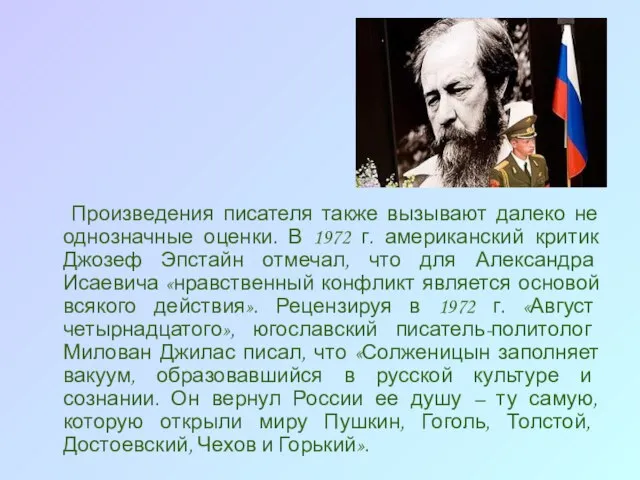 Произведения писателя также вызывают далеко не однозначные оценки. В 1972 г. американский критик Джозеф Эпстайн отмечал, что для Александра Исаевича «нравственный конфликт является основой всякого действия». Рецензируя в 1972 г. «Август четырнадцатого», югославский писатель-политолог Милован Джилас писал, что «Солженицын заполняет вакуум, образовавшийся в русской культуре и сознании. Он вернул России ее душу – ту самую, которую открыли миру Пушкин, Гоголь, Толстой, Достоевский, Чехов и Горький».